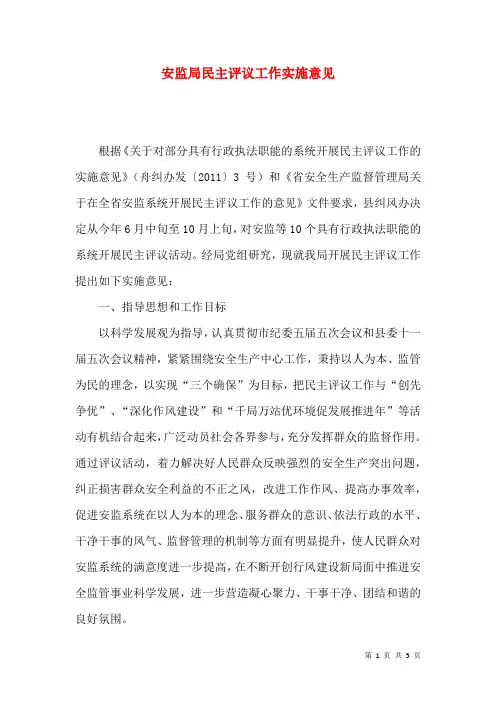 安监局民主评议工作实施意见

根据《关于对部分具有行政执法职能的系统开展民主评议工作的实施意见》（舟纠办发〔2011〕3 号）和《省安全生产监督管理局关于在全省安监系统开展民主评议工作的意见》文件要求，县纠风办决定从今年6月中旬至10月上旬，对安监等10个具有行政执法职能的系统开展民主评议活动。经局党组研究，现就我局开展民主评议工作提出如下实施意见：

一、指导思想和工作目标

以科学发展观为指导，认真贯彻市纪委五届五次会议和县委十一届五次会议精神，紧紧围绕安全生产中心工作，秉持以人为本、监管为民的理念，以实现“三个确保”为目标，把民主评议工作与“创先争优”、“深化作风建设”和“千局万站优环境促发展推进年”等活动有机结合起来，广泛动员社会各界参与，充分发挥群众的监督作用。通过评议活动，着力解决好人民群众反映强烈的安全生产突出问题，纠正损害群众安全利益的不正之风，改进工作作风、提高办事效率，促进安监系统在以人为本的理念、服务群众的意识、依法行政的水平、干净干事的风气、监督管理的机制等方面有明显提升，使人民群众对安监系统的满意度进一步提高，在不断开创行风建设新局面中推进安全监管事业科学发展，进一步营造凝心聚力、干事干净、团结和谐的良好氛围。

第 1 页 共 5 页